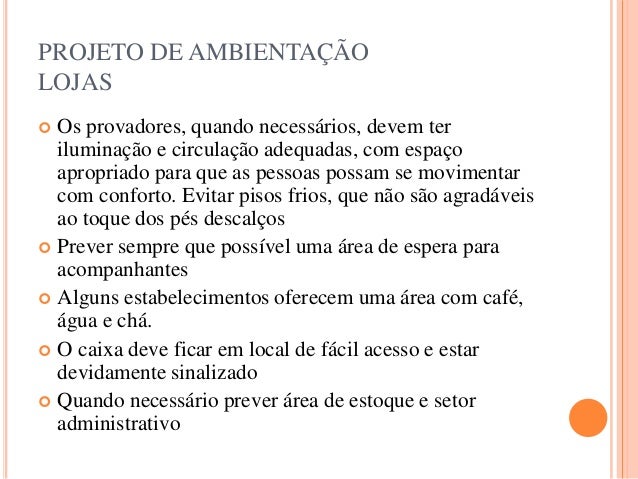 PROJETO DE AMBIENTAÇÃO
LOJAS

Os provadores, quando necessários, devem ter iluminação e circulação adequadas, com espaço apropriado para que as pessoas possam se movimentar com conforto. Evitar pisos frios, que não são agradáveis ao toque dos pés descalços

Prever sempre que possível uma área de espera para acompanhantes

Alguns estabelecimentos oferecem uma área com café, água e chá.

O caixa deve ficar em local de fácil acesso e estar devidamente sinalizado

Quando necessário prever área de estoque e setor administrativo